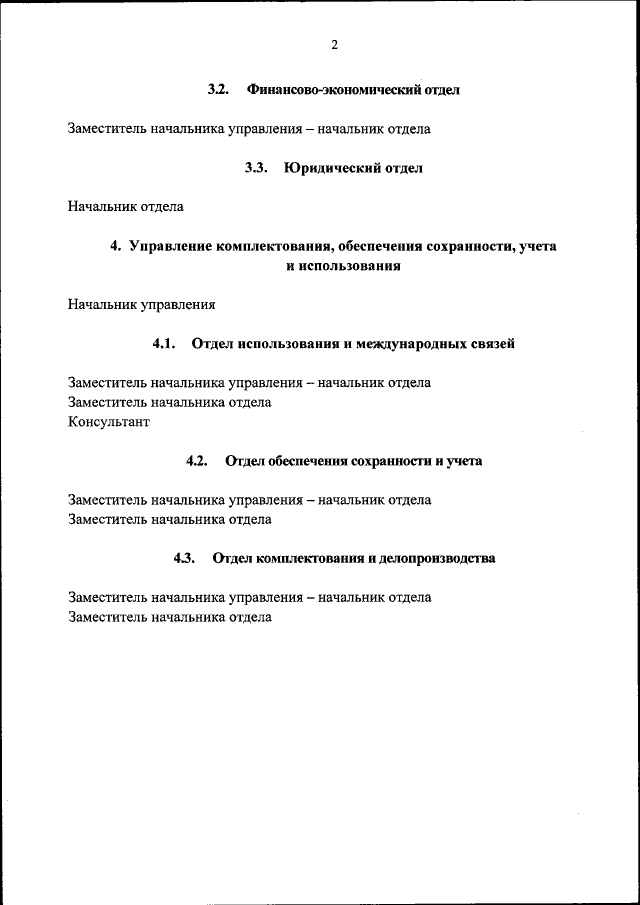 2

3.2. Финансово-экономический отдел

Заместитель начальника управления – начальник отдела

3.3. Юридический отдел

Начальник отдела

4. Управление комплектования, обеспечения сохранности, учета и использования

Начальник управления

4.1. Отдел использования и международных связей

Заместитель начальника управления – начальник отдела
Заместитель начальника отдела
Консультант

4.2. Отдел обеспечения сохранности и учета

Заместитель начальника управления – начальник отдела
Заместитель начальника отдела

4.3. Отдел комплектования и делопроизводства

Заместитель начальника управления – начальник отдела
Заместитель начальника отдела